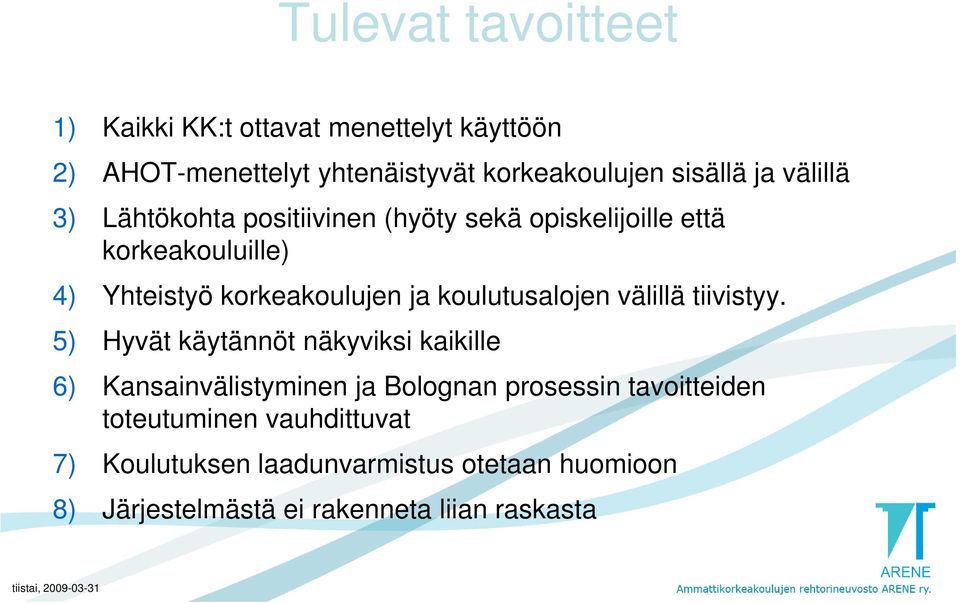 Tulevat tavoitteet

1) Kaikki KK:t ottavat menettelyt käyttöön

2) AHOT-menettelyt yhtenäistyvät korkeakoulujen sisällä ja välillä

3) Lähtökohta positiivinen (hyöty sekä opiskelijoille että korkeakouluille)

4) Yhteistyö korkeakoulujen ja koulutusalojen välillä tiivistyy.

5) Hyvät käytännöt näkyviksi kaikille

6) Kansainvälistyminen ja Bolognan prosessin tavoitteiden toteutuminen vauhdittuvat

7) Koulutuksen laadunvarmistus otetaan huomioon

8) Järjestelmästä ei rakenneta liian raskasta

tiistai, 2009-03-31

ARENE
Ammattikorkeakoulujen rehtorineuvosto ARENE ry.